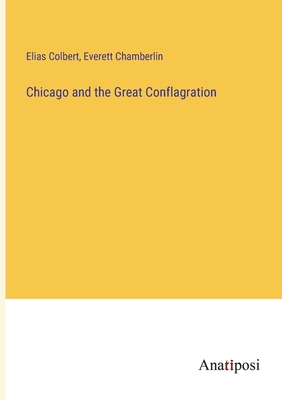 Elias Colbert, Everett Chamberlin

Chicago and the Great Conflagration

Anatiposi